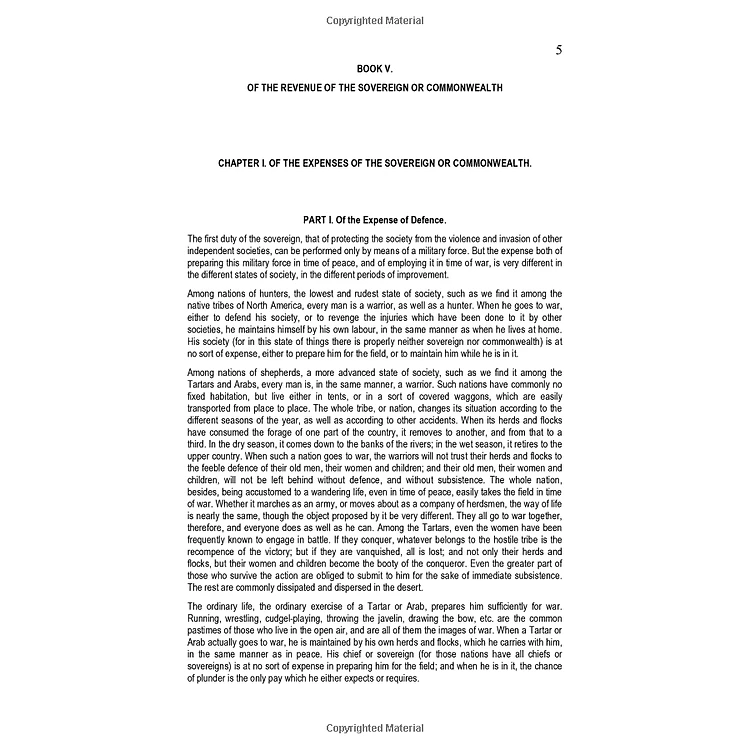 Copyrighted Material

5

BOOK V.

OF THE REVENUE OF THE SOVEREIGN OR COMMONWEALTH

CHAPTER I. OF THE EXPENSES OF THE SOVEREIGN OR COMMONWEALTH.

PART I. Of the Expense of Defence.

The first duty of the sovereign, that of protecting the society from the violence and invasion of other independent societies, can be performed only by means of a military force. But the expense both of preparing this military force in time of peace, and of employing it in time of war, is very different in the different states of society, in the different periods of improvement.

Among nations of hunters, the lowest and rudest state of society, such as we find it among the native tribes of North America, every man is a warrior, as well as a hunter. When he goes to war, either to defend his society, or to revenge the injuries which have been done to it by other societies, he maintains himself by his own labour, in the same manner as when he lives at home. His society (for in this state of things there is properly neither sovereign nor commonwealth) is at no sort of expense, either to prepare him for the field, or to maintain him while he is in it.

Among nations of shepherds, a more advanced state of society, such as we find it among the Tartars and Arabs, every man is, in the same manner, a warrior. Such nations have commonly no fixed habitation, but live either in tents, or in a sort of covered waggons, which are easily transported from place to place. The whole tribe, or nation, changes its situation according to the different seasons of the year, as well as according to other accidents. When its herds and flocks have consumed the forage of one part of the country, it removes to another, and from that to a third. In the dry season, it comes down to the banks of the rivers; in the wet season, it retires to the upper country. When such a nation goes to war, the warriors will not trust their herds and flocks to the feeble defence of their old men, their women and children; and their old men, their women and children, will not be left behind without defence, and without subsistence. The whole nation, besides, being accustomed to a wandering life, even in time of peace, easily takes the field in time of war. Whether it marches as an army, or moves about as a company of herdsmen, the way of life is nearly the same, though the object proposed by it be very different. They all go to war together, therefore, and everyone does as well as he can. Among the Tartars, even the women have been frequently known to engage in battle. If they conquer, whatever belongs to the hostile tribe is the recompence of the victory; but if they are vanquished, all is lost; and not only their herds and flocks, but their women and children become the booty of the conqueror. Even the greater part of those who survive the action are obliged to submit to him for the sake of immediate subsistence. The rest are commonly dissipated and dispersed in the desert.

The ordinary life, the ordinary exercise of a Tartar or Arab, prepares him sufficiently for war. Running, wrestling, cudgel-playing, throwing the javelin, drawing the bow, etc. are the common pastimes of those who live in the open air, and are all of them the images of war. When a Tartar or Arab actually goes to war, he is maintained by his own herds and flocks, which he carries with him, in the same manner as in peace. His chief or sovereign (for those nations have all chiefs or sovereigns) is at no sort of expense in preparing him for the field; and when he is in it, the chance of plunder is the only pay which he either expects or requires.

Copyrighted Material